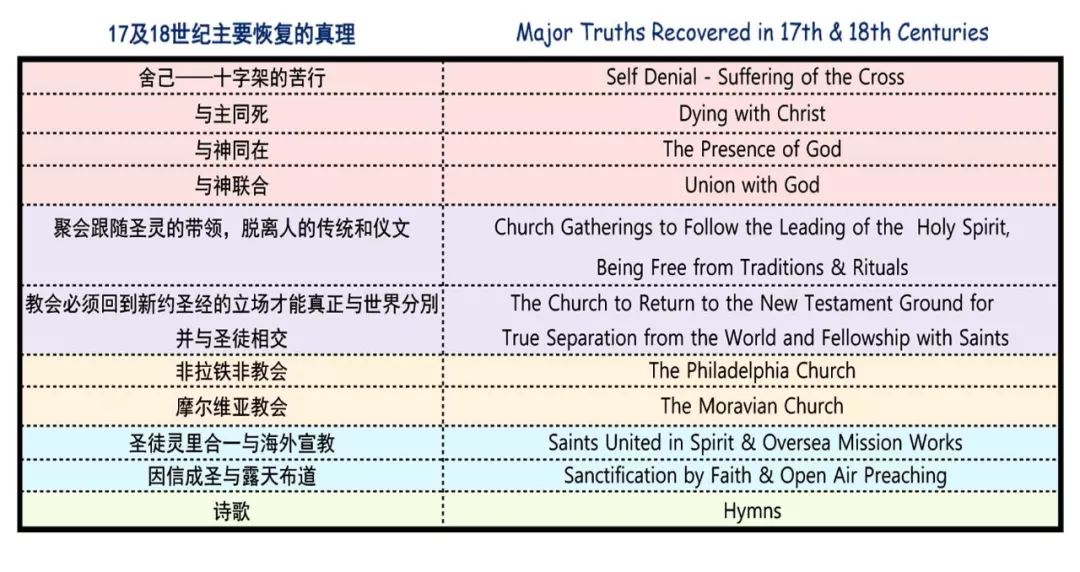 | 17及18世纪主要恢复的真理 | Major Truths Recovered in 17th & 18th Centuries |
|---|---|
| 舍己——十字架的苦行 | Self Denial - Suffering of the Cross |
| 与主同死 | Dying with Christ |
| 与神同在 | The Presence of God |
| 与神联合 | Union with God |
| 聚会跟随圣灵的带领，脱离人的传统和仪文 | Church Gatherings to Follow the Leading of the Holy Spirit, Being Free from Traditions & Rituals |
| 教会必须回到新约圣经的立场才能真正与世界分别并与圣徒相交 | The Church to Return to the New Testament Ground for True Separation from the World and Fellowship with Saints |
| 非拉铁非教会 | The Philadelphia Church |
| 摩尔维亚教会 | The Moravian Church |
| 圣徒灵里合一与海外宣教 | Saints United in Spirit & Oversea Mission Works |
| 因信成圣与露天布道 | Sanctification by Faith & Open Air Preaching |
| 诗歌 | Hymns |